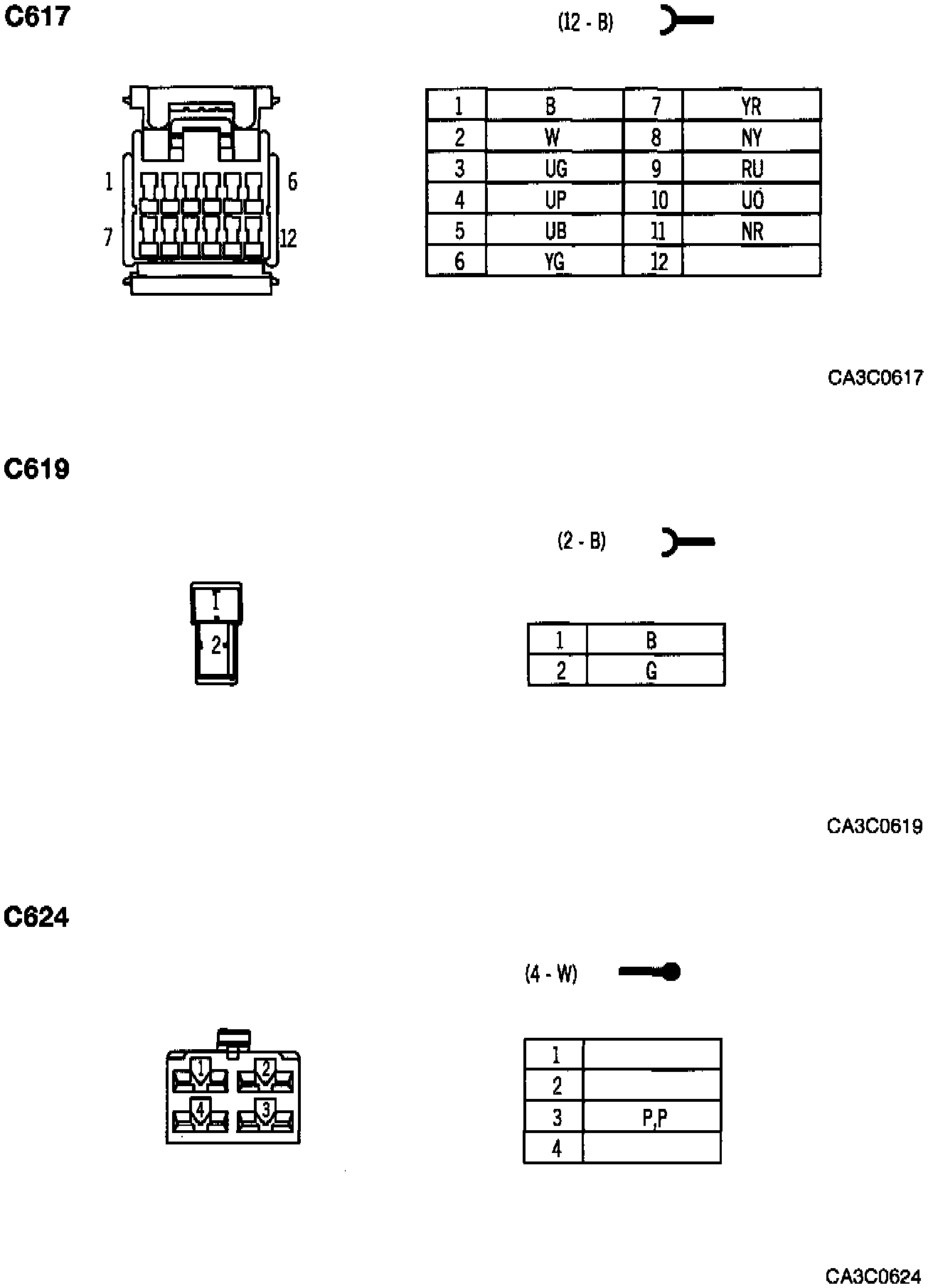 C617

(12 - B)

1
6
7
12

| 1 | B | 7 | YR |
|---|---|---|---|
| 2 | W | 8 | NY |
| 3 | UG | 9 | RU |
| 4 | UP | 10 | UO |
| 5 | UB | 11 | NR |
| 6 | YG | 12 | |

CA3C0617

C619

(2 - B)

1
2

| 1 | B |
|---|---|
| 2 | G |

CA3C0619

C624

(4 - W)

1
2
4
3

| 1 | |
|---|---|
| 2 | |
| 3 | P,P |
| 4 | |

CA3C0624